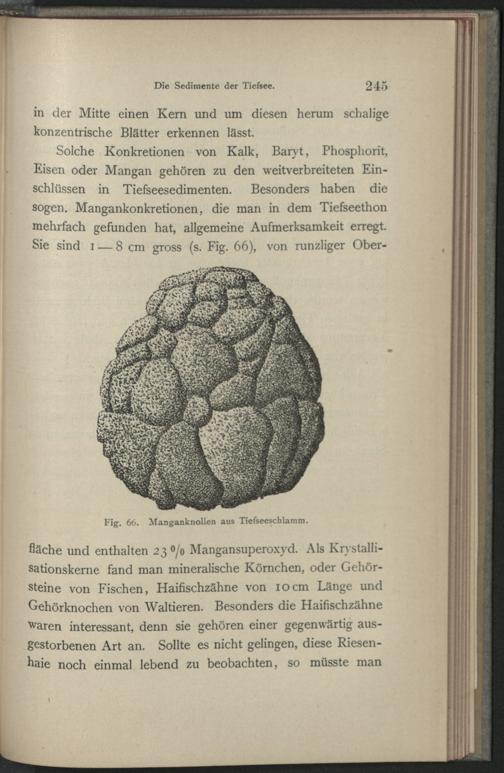 Die Sedimente der Tiefsee. 245

in der Mitte einen Kern und um diesen herum schalige konzentrische Blätter erkennen lässt.

Solche Konkretionen von Kalk, Baryt, Phosphorit, Eisen oder Mangan gehören zu den weitverbreiteten Einschlüssen in Tiefseesedimenten. Besonders haben die sogen. Mangankonkretionen, die man in dem Tiefseethon mehrfach gefunden hat, allgemeine Aufmerksamkeit erregt. Sie sind 1—8 cm gross (s. Fig. 66), von runzliger Ober-

Fig. 66. Manganknollen aus Tiefseeschlamm.

fläche und enthalten 23 % Mangansuperoxyd. Als Krystallisationskerne fand man mineralische Körnchen, oder Gehörsteine von Fischen, Haifischzähne von 10 cm Länge und Gehörknochen von Waltieren. Besonders die Haifischzähne waren interessant, denn sie gehören einer gegenwärtig ausgestorbenen Art an. Sollte es nicht gelingen, diese Riesenhaie noch einmal lebend zu beobachten, so müsste man